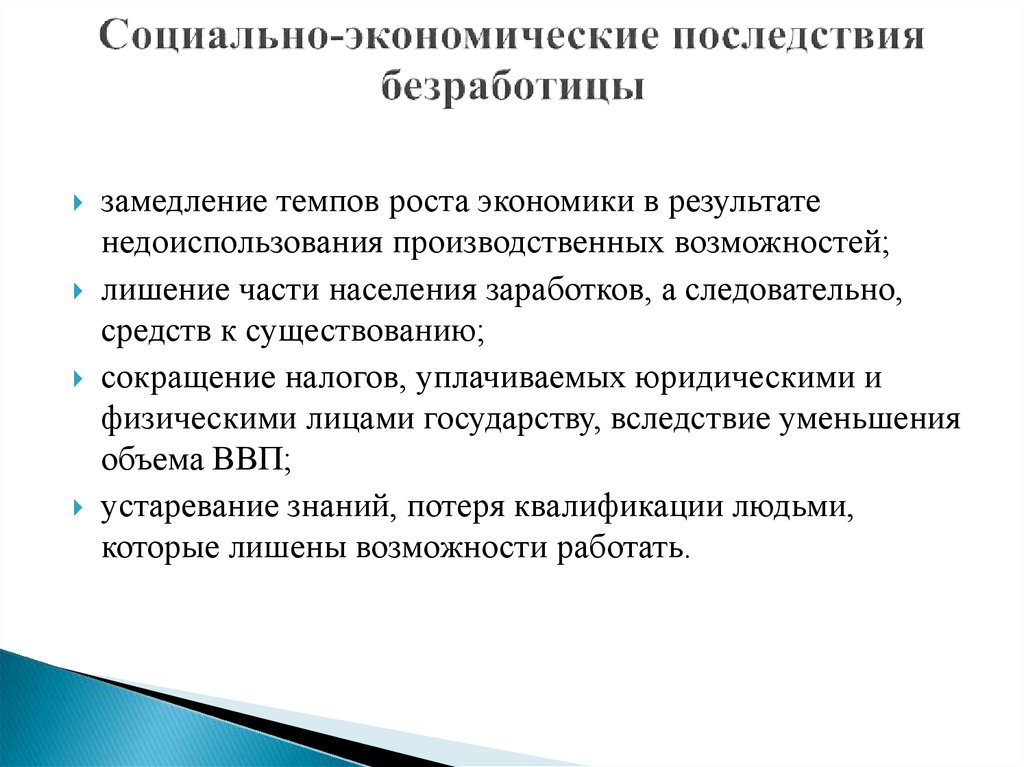 Социально-экономические последствия безработицы

замедление темпов роста экономики в результате недоиспользования производственных возможностей;

лишение части населения заработков, а следовательно, средств к существованию;

сокращение налогов, уплачиваемых юридическими и физическими лицами государству, вследствие уменьшения объема ВВП;

устаревание знаний, потеря квалификации людьми, которые лишены возможности работать.